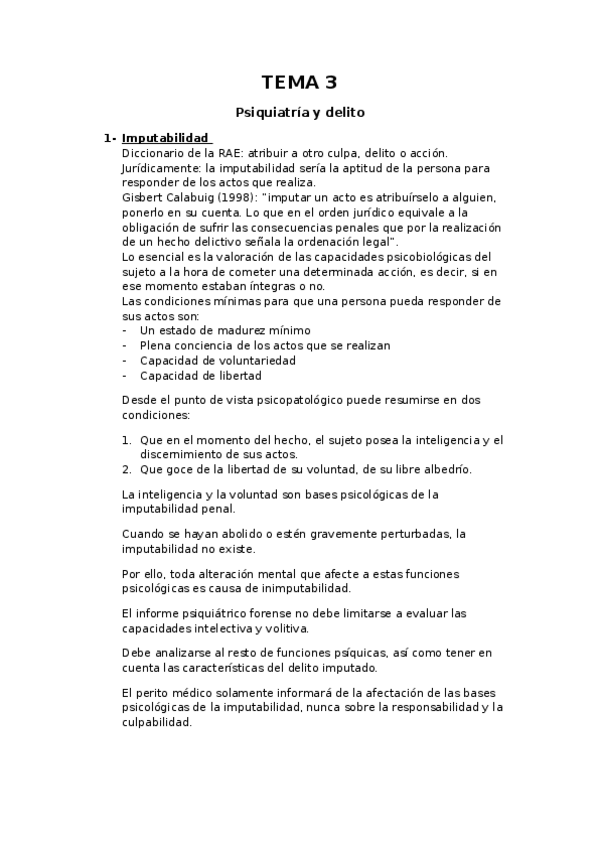 TEMA 3

Psiquiatría y delito

1- Imputabilidad
Diccionario de la RAE: atribuir a otro culpa, delito o acción.
Jurídicamente: la imputabilidad sería la aptitud de la persona para responder de los actos que realiza.
Gisbert Calabuig (1998): "imputar un acto es atribuírselo a alguien, ponerlo en su cuenta. Lo que en el orden jurídico equivale a la obligación de sufrir las consecuencias penales que por la realización de un hecho delictivo señala la ordenación legal".
Lo esencial es la valoración de las capacidades psicobiológicas del sujeto a la hora de cometer una determinada acción, es decir, si en ese momento estaban íntegras o no.
Las condiciones mínimas para que una persona pueda responder de sus actos son:
- Un estado de madurez mínimo
- Plena conciencia de los actos que se realizan
- Capacidad de voluntariedad
- Capacidad de libertad

Desde el punto de vista psicopatológico puede resumirse en dos condiciones:

1. Que en el momento del hecho, el sujeto posea la inteligencia y el discernimiento de sus actos.
2. Que goce de la libertad de su voluntad, de su libre albedrío.

La inteligencia y la voluntad son bases psicológicas de la imputabilidad penal.

Cuando se hayan abolido o estén gravemente perturbadas, la imputabilidad no existe.

Por ello, toda alteración mental que afecte a estas funciones psicológicas es causa de inimputabilidad.

El informe psiquiátrico forense no debe limitarse a evaluar las capacidades intelectiva y volitiva.

Debe analizarse al resto de funciones psíquicas, así como tener en cuenta las características del delito imputado.

El perito médico solamente informará de la afectación de las bases psicológicas de la imputabilidad, nunca sobre la responsabilidad y la culpabilidad.